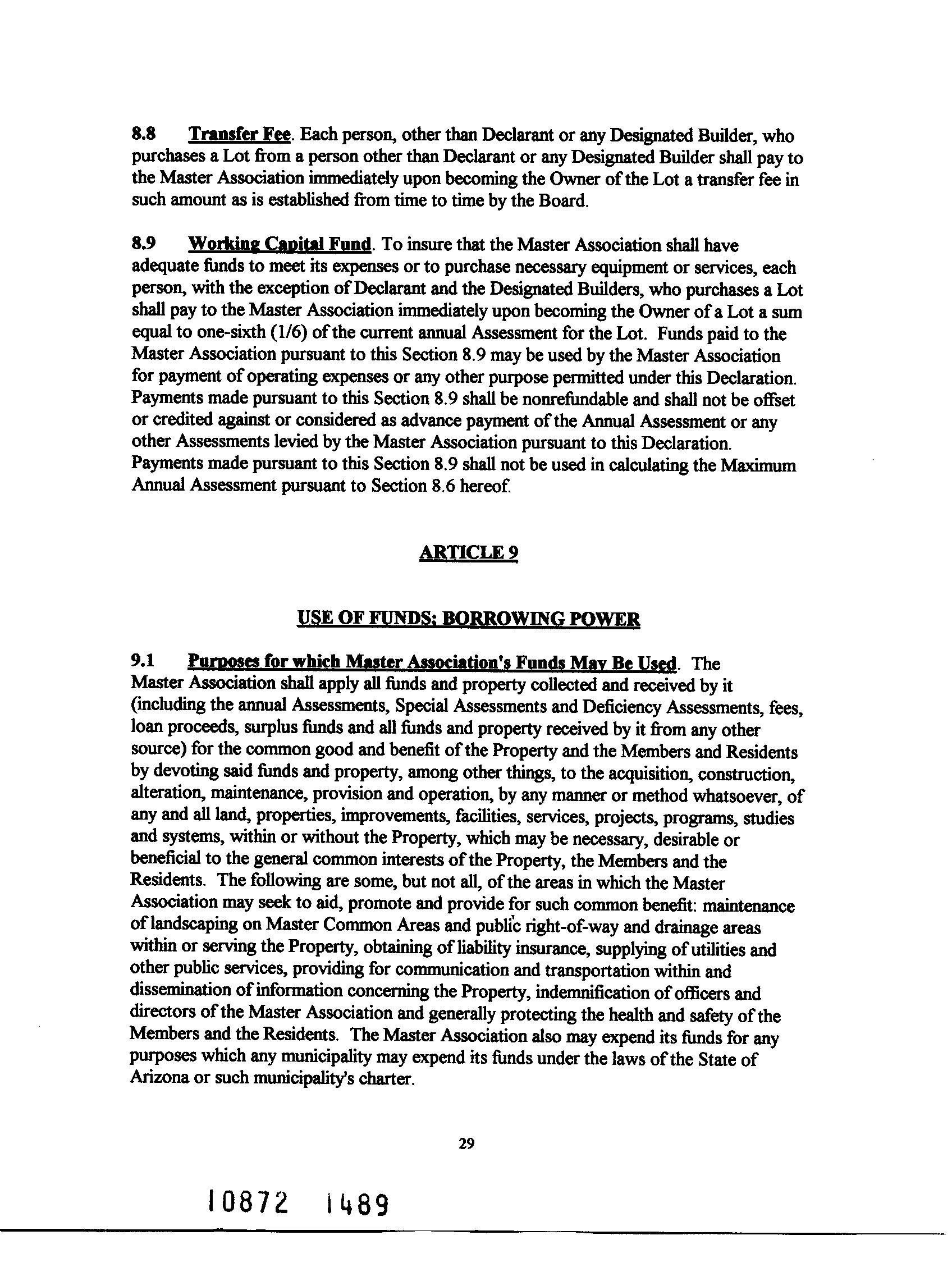 8.8 Transfer Fee. Each person, other than Declarant or any Designated Builder, who purchases a Lot from a person other than Declarant or any Designated Builder shall pay to the Master Association immediately upon becoming the Owner of the Lot a transfer fee in such amount as is established from time to time by the Board.

8.9 Working Capital Fund. To insure that the Master Association shall have adequate funds to meet its expenses or to purchase necessary equipment or services, each person, with the exception of Declarant and the Designated Builders, who purchases a Lot shall pay to the Master Association immediately upon becoming the Owner of a Lot a sum equal to one-sixth (1/6) of the current annual Assessment for the Lot. Funds paid to the Master Association pursuant to this Section 8.9 may be used by the Master Association for payment of operating expenses or any other purpose permitted under this Declaration. Payments made pursuant to this Section 8.9 shall be nonrefundable and shall not be offset or credited against or considered as advance payment of the Annual Assessment or any other Assessments levied by the Master Association pursuant to this Declaration. Payments made pursuant to this Section 8.9 shall not be used in calculating the Maximum Annual Assessment pursuant to Section 8.6 hereof.

ARTICLE 9

USE OF FUNDS; BORROWING POWER

9.1 Purposes for which Master Association's Funds May Be Used. The Master Association shall apply all funds and property collected and received by it (including the annual Assessments, Special Assessments and Deficiency Assessments, fees, loan proceeds, surplus funds and all funds and property received by it from any other source) for the common good and benefit of the Property and the Members and Residents by devoting said funds and property, among other things, to the acquisition, construction, alteration, maintenance, provision and operation, by any manner or method whatsoever, of any and all land, properties, improvements, facilities, services, projects, programs, studies and systems, within or without the Property, which may be necessary, desirable or beneficial to the general common interests of the Property, the Members and the Residents. The following are some, but not all, of the areas in which the Master Association may seek to aid, promote and provide for such common benefit: maintenance of landscaping on Master Common Areas and public right-of-way and drainage areas within or serving the Property, obtaining of liability insurance, supplying of utilities and other public services, providing for communication and transportation within and dissemination of information concerning the Property, indemnification of officers and directors of the Master Association and generally protecting the health and safety of the Members and the Residents. The Master Association also may expend its funds for any purposes which any municipality may expend its funds under the laws of the State of Arizona or such municipality's charter.

29

10872 1489